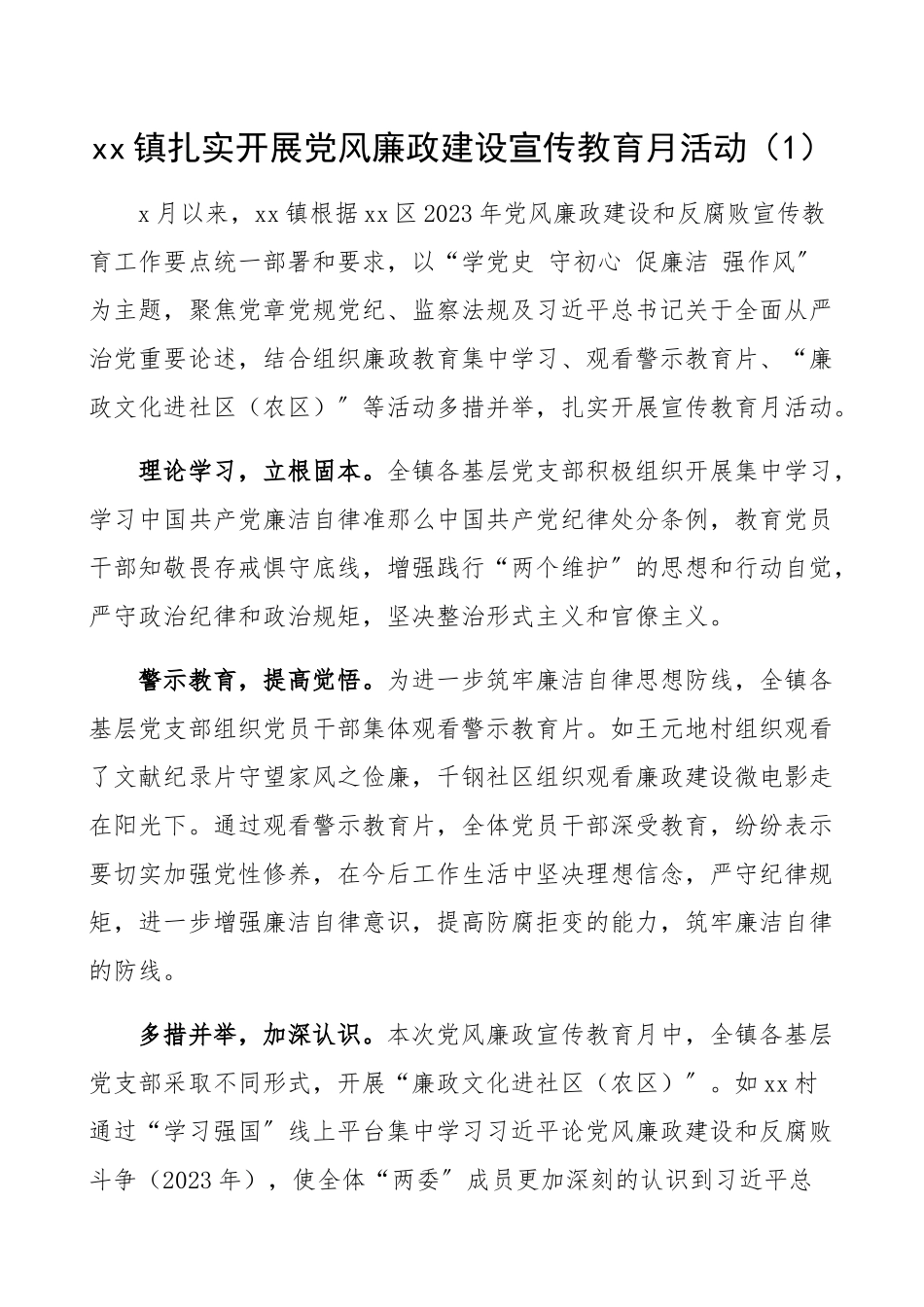 xx镇扎实开展党风廉政建设宣传教育月活动（1）

x月以来，xx镇根据xx区2023年党风廉政建设和反腐败宣传教育工作要点统一部署和要求，以“学党史 守初心 促廉洁 强作风”为主题，聚焦党章党规党纪、监察法规及习近平总书记关于全面从严治党重要论述，结合组织廉政教育集中学习、观看警示教育片、“廉政文化进社区（农区）”等活动多措并举，扎实开展宣传教育月活动。

理论学习，立根固本。全镇各基层党支部积极组织开展集中学习，学习中国共产党廉洁自律准那么中国共产党纪律处分条例，教育党员干部知敬畏存戒惧守底线，增强践行“两个维护”的思想和行动自觉，严守政治纪律和政治规矩，坚决整治形式主义和官僚主义。

警示教育，提高觉悟。为进一步筑牢廉洁自律思想防线，全镇各基层党支部组织党员干部集体观看警示教育片。如王元地村组织观看了文献纪录片守望家风之俭廉，千钢社区组织观看廉政建设微电影走在阳光下。通过观看警示教育片，全体党员干部深受教育，纷纷表示要切实加强党性修养，在今后工作生活中坚决理想信念，严守纪律规矩，进一步增强廉洁自律意识，提高防腐拒变的能力，筑牢廉洁自律的防线。

多措并举，加深认识。本次党风廉政宣传教育月中，全镇各基层党支部采取不同形式，开展“廉政文化进社区（农区）”。如xx村通过“学习强国”线上平台集中学习习近平论党风廉政建设和反腐败斗争（2023年），使全体“两委”成员更加深刻的认识到习近平总